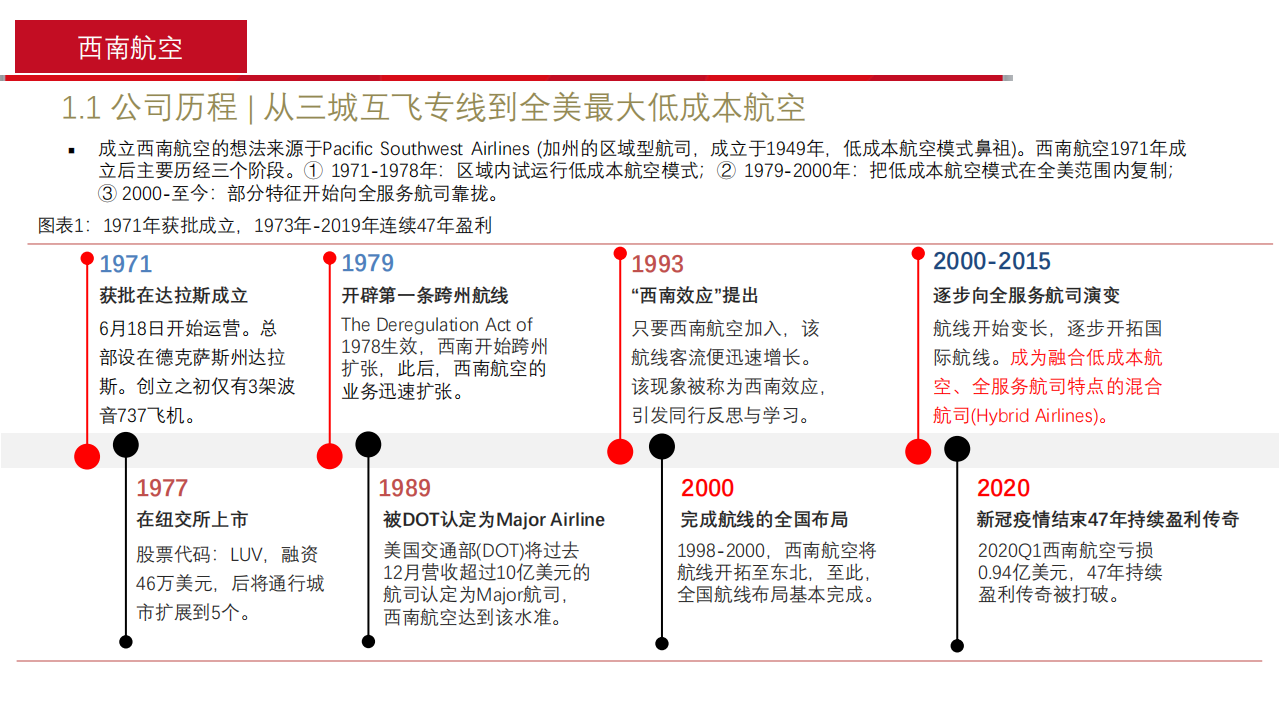 西南航空

1.1 公司历程 | 从三城互飞专线到全美最大低成本航空

▪ 成立西南航空的想法来源于Pacific Southwest Airlines (加州的区域型航司，成立于1949年，低成本航空模式鼻祖)。西南航空1971年成立后主要历经三个阶段。① 1971-1978年：区域内试运行低成本航空模式；② 1979-2000年：把低成本航空模式在全美范围内复制；③ 2000-至今：部分特征开始向全服务航司靠拢。

图表1：1971年获批成立，1973年-2019年连续47年盈利

1971
获批在达拉斯成立
6月18日开始运营。总部设在德克萨斯州达拉斯。创立之初仅有3架波音737飞机。

1979
开辟第一条跨州航线
The Deregulation Act of 1978生效，西南开始跨州扩张，此后，西南航空的业务迅速扩张。

1993
“西南效应”提出
只要西南航空加入，该航线客流便迅速增长。该现象被称为西南效应，引发同行反思与学习。

2000-2015
逐步向全服务航司演变
航线开始变长，逐步开拓国际航线。成为融合低成本航空、全服务航司特点的混合航司(Hybrid Airlines)。

1977
在纽交所上市
股票代码：LUV，融资46万美元，后将通行城市扩展到5个。

1989
被DOT认定为Major Airline
美国交通部(DOT)将过去12月营收超过10亿美元的航司认定为Major航司，西南航空达到该水准。

2000
完成航线的全国布局
1998-2000，西南航空将航线开拓至东北，至此，全国航线布局基本完成。

2020
新冠疫情结束47年持续盈利传奇
2020Q1西南航空亏损0.94亿美元，47年持续盈利传奇被打破。